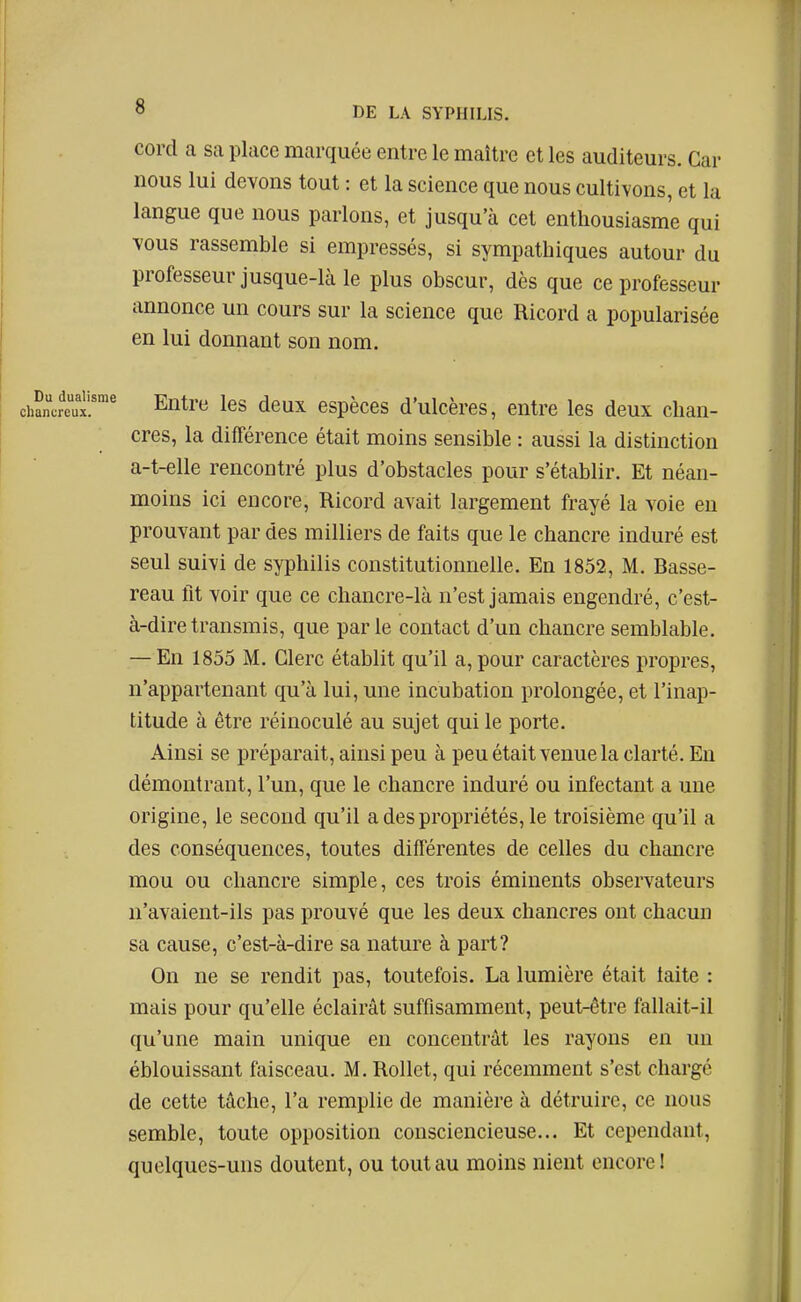 8 DE LA SYPHILIS.

cord a sa place marquée entre le maître et les auditeurs. Car nous lui devons tout : et la science que nous cultivons, et la langue que nous parlons, et jusqu'à cet enthousiasme qui vous rassemble si empressés, si sympathiques autour du professeur jusque-là le plus obscur, dès que ce professeur annonce un cours sur la science que Ricord a popularisée en lui donnant son nom.

Du dualisme chancreux.

Entre les deux espèces d'ulcères, entre les deux chancres, la différence était moins sensible : aussi la distinction a-t-elle rencontré plus d'obstacles pour s'établir. Et néanmoins ici encore, Ricord avait largement frayé la voie en prouvant par des milliers de faits que le chancre induré est seul suivi de syphilis constitutionnelle. En 1852, M. Bassereau fit voir que ce chancre-là n'est jamais engendré, c'est-à-dire transmis, que par le contact d'un chancre semblable. — En 1855 M. Clerc établit qu'il a, pour caractères propres, n'appartenant qu'à lui, une incubation prolongée, et l'inaptitude à être réinoculé au sujet qui le porte.

Ainsi se préparait, ainsi peu à peu était venue la clarté. En démontrant, l'un, que le chancre induré ou infectant a une origine, le second qu'il a des propriétés, le troisième qu'il a des conséquences, toutes différentes de celles du chancre mou ou chancre simple, ces trois éminents observateurs n'avaient-ils pas prouvé que les deux chancres ont chacun sa cause, c'est-à-dire sa nature à part?

On ne se rendit pas, toutefois. La lumière était faite : mais pour qu'elle éclairât suffisamment, peut-être fallait-il qu'une main unique en concentrât les rayons en un éblouissant faisceau. M. Rollet, qui récemment s'est chargé de cette tâche, l'a remplie de manière à détruire, ce nous semble, toute opposition consciencieuse... Et cependant, quelques-uns doutent, ou tout au moins nient encore!